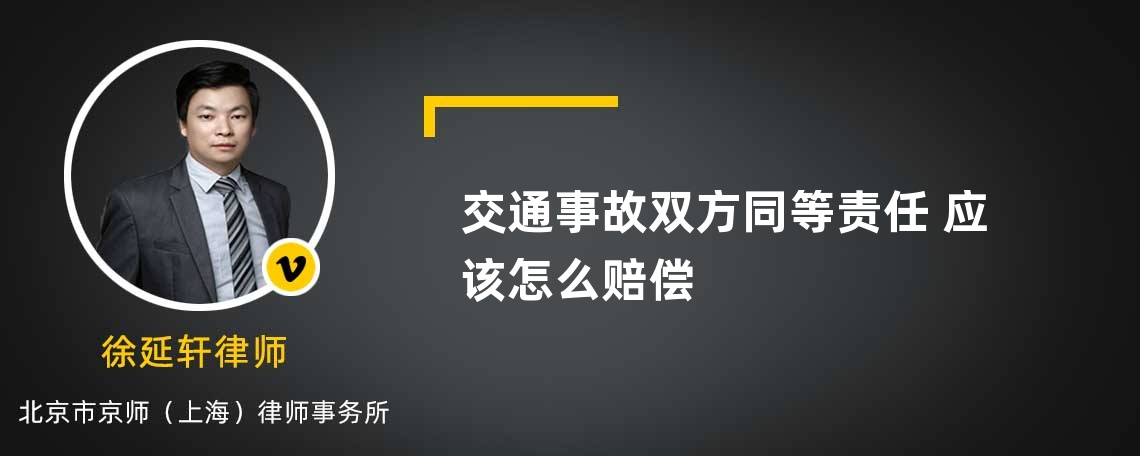 v

徐延轩律师

北京市京师（上海）律师事务所

交通事故双方同等责任 应该怎么赔偿